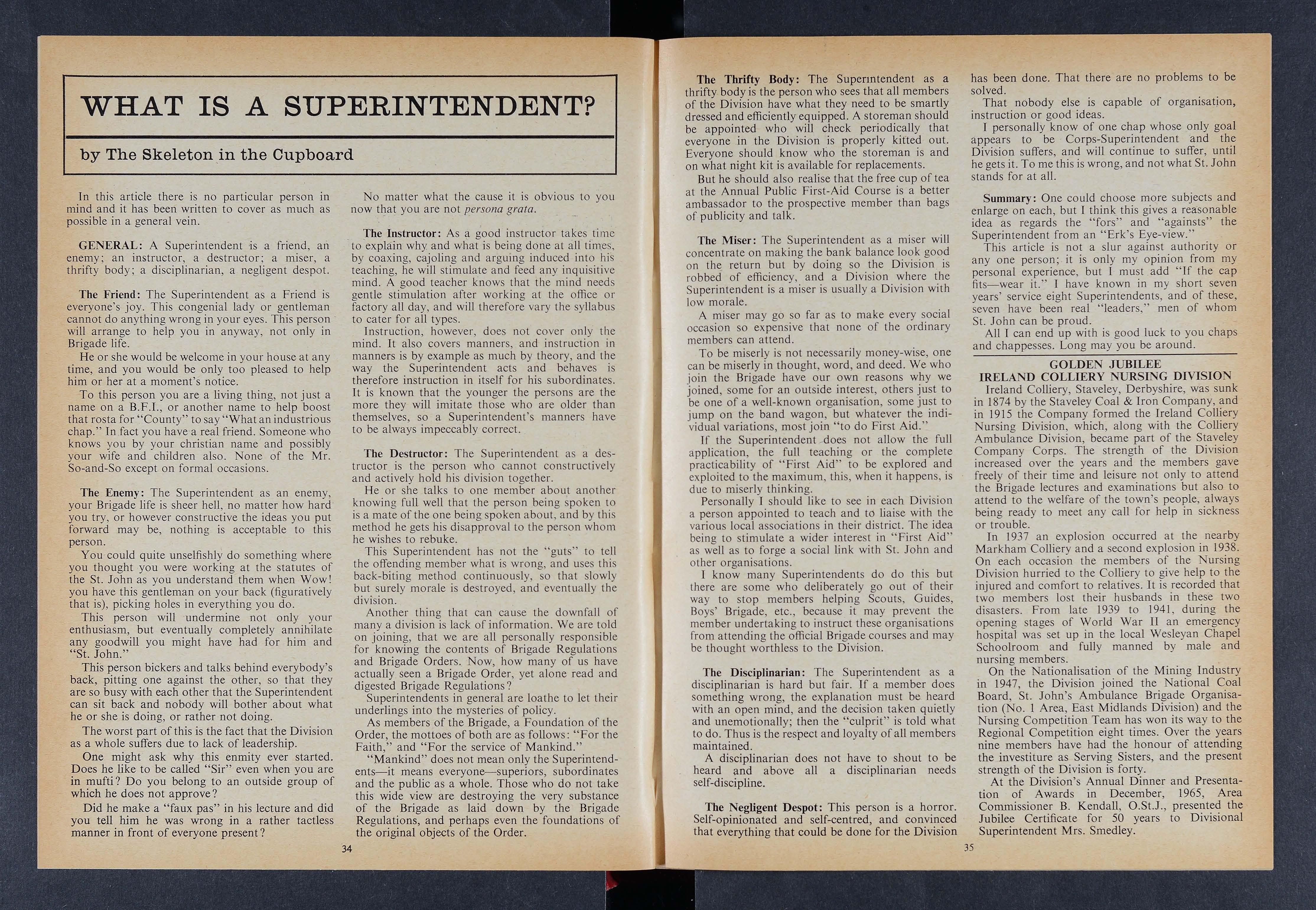 WHAT IS A SUPERINTENDENT?

by The Skeleton in the Cupboard

In this article there is no particular person in mind and it has been written to cover as much as possible in a general vein.

GENERAL: A Superintendent is a friend, an enemy; an instructor, a destructor; a miser, a thrifty body; a disciplinarian, a negligent despot.

The Friend: The Superintendent as a Friend is everyone's joy. This congenial lady or gentleman cannot do anything wrong in your eyes. This person will arrange to help you in anyway, not only in Brigade life.

He or she would be welcome in your house at any time, and you would be only too pleased to help him or her at a moment's notice.

To this person you are a living thing, not just a name on a B.F.I., or another name to help boost that rosta for "County" to say "What an industrious chap." In fact you have a real friend. Someone who knows you by your christian name and possibly your wife and children also. None of the Mr. So-and-So except on formal occasions.

The Enemy: The Superintendent as an enemy, your Brigade life is sheer hell, no matter how hard you try, or however constructive the ideas you put forward may be, nothing is acceptable to this person.

You could quite unselfishly do something where you thought you were working at the statutes of the St. John as you understand them when Wow! you have this gentleman on your back (figuratively that is), picking holes in everything you do.

This person will undermine not only your enthusiasm, but eventually completely annihilate any goodwill you might have had for him and "St. John."

This person bickers and talks behind everybody's back, pitting one against the other, so that they are so busy with each other that the Superintendent can sit back and nobody will bother about what he or she is doing, or rather not doing.

The worst part of this is the fact that the Division as a whole suffers due to lack of leadership.

One might ask why this enmity ever started. Does he like to be called "Sir" even when you are in mufti? Do you belong to an outside group of which he does not approve?

Did he make a "faux pas" in his lecture and did you tell him he was wrong in a rather tactless manner in front of everyone present?

No matter what the cause it is obvious to you now that you are not persona grata.

The Instructor: As a good instructor takes time to explain why and what is being done at all times, by coaxing, cajoling and arguing induced into his teaching, he will stimulate and feed any inquisitive mind. A good teacher knows that the mind needs gentle stimulation after working at the office or factory all day, and will therefore vary the syllabus to cater for all types.

Instruction, however, does not cover only the mind. It also covers manners, and instruction in manners is by example as much by theory, and the way the Superintendent acts and behaves is therefore instruction in itself for his subordinates. It is known that the younger the persons are the more they will imitate those who are older than themselves, so a Superintendent's manners have to be always impeccably correct.

The Destructor: The Superintendent as a destructor is the person who cannot constructively and actively hold his division together.

He or she talks to one member about another knowing full well that the person being spoken to is a mate of the one being spoken about, and by this method he gets his disapproval to the person whom he wishes to rebuke.

This Superintendent has not the "guts" to tell the offending member what is wrong, and uses this back-biting method continuously, so that slowly but surely morale is destroyed, and eventually the division.

Another thing that can cause the downfall of many a division is lack of information. We are told on joining, that we are all personally responsible for knowing the contents of Brigade Regulations and Brigade Orders. Now, how many of us have actually seen a Brigade Order, yet alone read and digested Brigade Regulations?

Superintendents in general are loathe to let their underlings into the mysteries of policy.

As members of the Brigade, a Foundation of the Order, the mottoes of both are as follows: "For the Faith," and "For the service of Mankind."

"Mankind" does not mean only the Superintendents—it means everyone—superiors, subordinates and the public as a whole. Those who do not take this wide view are destroying the very substance of the Brigade as laid down by the Brigade Regulations, and perhaps even the foundations of the original objects of the Order.

34

The Thrifty Body: The Superintendent as a thrifty body is the person who sees that all members of the Division have what they need to be smartly dressed and efficiently equipped. A storeman should be appointed who will check periodically that everyone in the Division is properly kitted out. Everyone should know who the storeman is and on what night kit is available for replacements.

But he should also realise that the free cup of tea at the Annual Public First-Aid Course is a better ambassador to the prospective member than bags of publicity and talk.

The Miser: The Superintendent as a miser will concentrate on making the bank balance look good on the return but by doing so the Division is robbed of efficiency, and a Division where the Superintendent is a miser is usually a Division with low morale.

A miser may go so far as to make every social occasion so expensive that none of the ordinary members can attend.

To be miserly is not necessarily money-wise, one can be miserly in thought, word, and deed. We who join the Brigade have our own reasons why we joined, some for an outside interest, others just to be one of a well-known organisation, some just to jump on the band wagon, but whatever the individual variations, most join "to do First Aid."

If the Superintendent does not allow the full application, the full teaching or the complete practicability of "First Aid" to be explored and exploited to the maximum, this, when it happens, is due to miserly thinking.

Personally I should like to see in each Division a person appointed to teach and to liaise with the various local associations in their district. The idea being to stimulate a wider interest in "First Aid" as well as to forge a social link with St. John and other organisations.

I know many Superintendents do do this but there are some who deliberately go out of their way to stop members helping Scouts, Guides, Boys' Brigade, etc., because it may prevent the member undertaking to instruct these organisations from attending the official Brigade courses and may be thought worthless to the Division.

The Disciplinarian: The Superintendent as a disciplinarian is hard but fair. If a member does something wrong, the explanation must be heard with an open mind, and the decision taken quietly and unemotionally; then the "culprit" is told what to do. Thus is the respect and loyalty of all members maintained.

A disciplinarian does not have to shout to be heard and above all a disciplinarian needs self-discipline.

The Negligent Despot: This person is a horror. Self-opinionated and self-centred, and convinced that everything that could be done for the Division has been done. That there are no problems to be solved.

That nobody else is capable of organisation, instruction or good ideas.

I personally know of one chap whose only goal appears to be Corps-Superintendent and the Division suffers, and will continue to suffer, until he gets it. To me this is wrong, and not what St. John stands for at all.

Summary: One could choose more subjects and enlarge on each, but I think this gives a reasonable idea as regards the "fors" and "againsts" the Superintendent from an "Erk's Eye-view."

This article is not a slur against authority or any one person; it is only my opinion from my personal experience, but I must add "If the cap fits—wear it." I have known in my short seven years' service eight Superintendents, and of these, seven have been real "leaders," men of whom St. John can be proud.

All I can end up with is good luck to you chaps and chappesses. Long may you be around.

GOLDEN JUBILEE
IRELAND COLLIERY NURSING DIVISION

Ireland Colliery, Staveley, Derbyshire, was sunk in 1874 by the Staveley Coal & Iron Company, and in 1915 the Company formed the Ireland Colliery Nursing Division, which, along with the Colliery Ambulance Division, became part of the Staveley Company Corps. The strength of the Division increased over the years and the members gave freely of their time and leisure not only to attend the Brigade lectures and examinations but also to attend to the welfare of the town's people, always being ready to meet any call for help in sickness or trouble.

In 1937 an explosion occurred at the nearby Markham Colliery and a second explosion in 1938. On each occasion the members of the Nursing Division hurried to the Colliery to give help to the injured and comfort to relatives. It is recorded that two members lost their husbands in these two disasters. From late 1939 to 1941, during the opening stages of World War II an emergency hospital was set up in the local Wesleyan Chapel Schoolroom and fully manned by male and nursing members.

On the Nationalisation of the Mining Industry in 1947, the Division joined the National Coal Board, St. John's Ambulance Brigade Organisation (No. 1 Area, East Midlands Division) and the Nursing Competition Team has won its way to the Regional Competition eight times. Over the years nine members have had the honour of attending the investiture as Serving Sisters, and the present strength of the Division is forty.

At the Division's Annual Dinner and Presentation of Awards in December, 1965, Area Commissioner B. Kendall, O.St.J., presented the Jubilee Certificate for 50 years to Divisional Superintendent Mrs. Smedley.

35